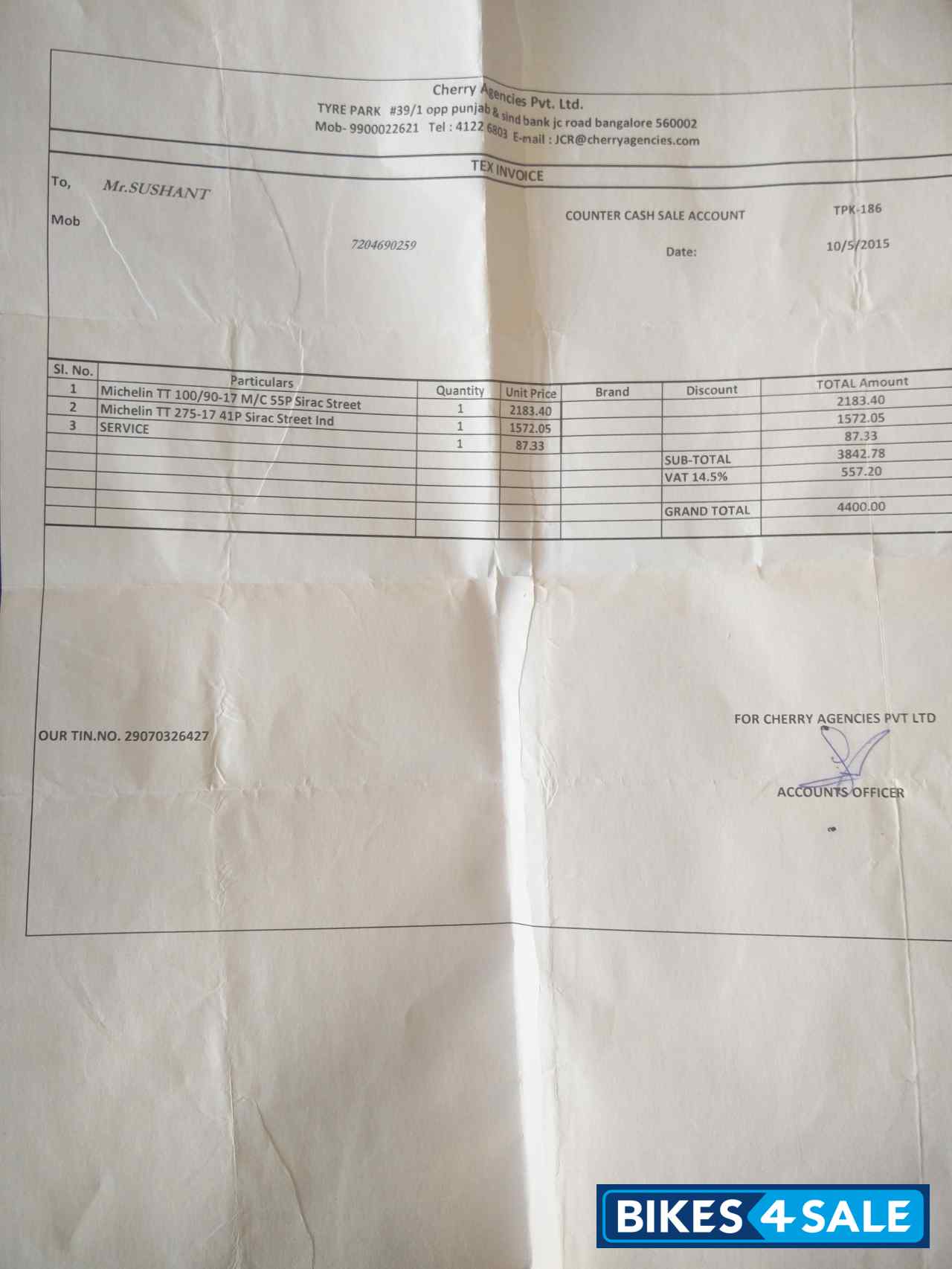 Cherry Agencies Pvt. Ltd.
TYRE PARK #39/1 opp punjab & sind bank jc road bangalore 560002
Mob- 9900022621 Tel : 4122 6803 E-mail : JCR@cherryagencies.com

TEX INVOICE

To, Mr.SUSHANT

Mob 7204690259

COUNTER CASH SALE ACCOUNT TPK-186

Date: 10/5/2015

| Sl. No. | Particulars | Quantity | Unit Price | Brand | Discount | TOTAL Amount |
|---|---|---|---|---|---|---|
| 1 | Michelin TT 100/90-17 M/C 55P Sirac Street | 1 | 2183.40 | | | 2183.40 |
| 2 | Michelin TT 275-17 41P Sirac Street Ind | 1 | 1572.05 | | | 1572.05 |
| 3 | SERVICE | 1 | 87.33 | | | 87.33 |
| | | | | | SUB-TOTAL | 3842.78 |
| | | | | | VAT 14.5% | 557.20 |
| | | | | | | |
| | | | | | GRAND TOTAL | 4400.00 |

OUR TIN.NO. 29070326427

FOR CHERRY AGENCIES PVT LTD

ACCOUNTS OFFICER

BIKES 4 SALE